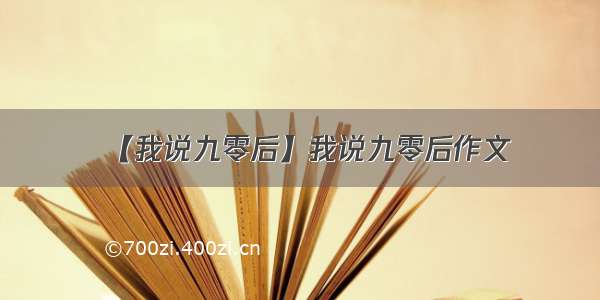 【我说九零后】我说九零后作文

©700zi.400zi.cn